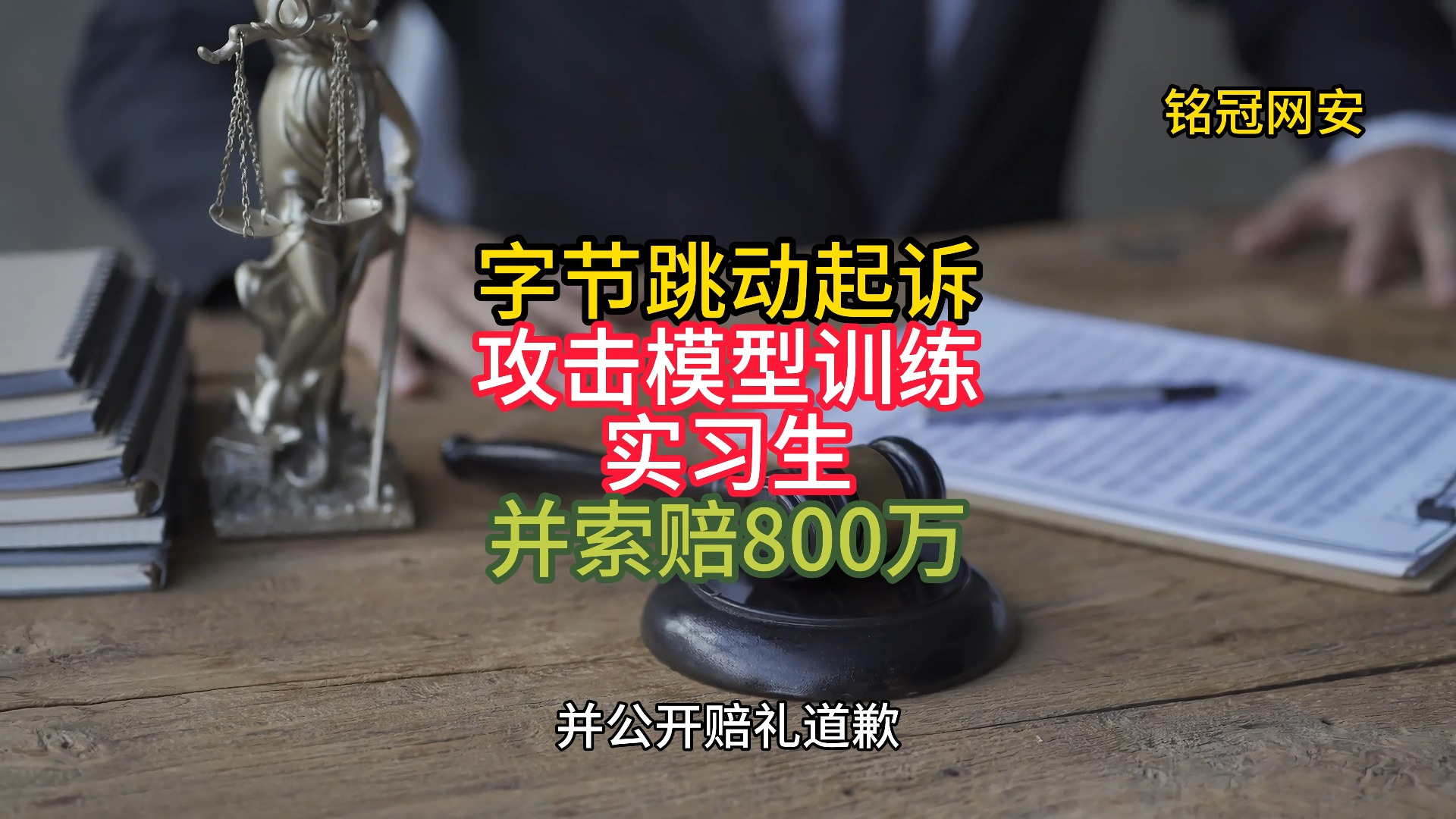 铭冠网安

字节跳动起诉
攻击模型训练
实习生
并索赔800万

并公开赔礼道歉